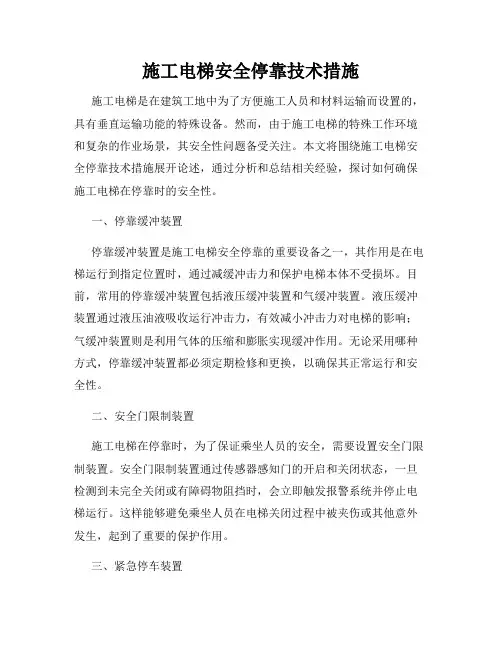 施工电梯安全停靠技术措施

施工电梯是在建筑工地中为了方便施工人员和材料运输而设置的，具有垂直运输功能的特殊设备。然而，由于施工电梯的特殊工作环境和复杂的作业场景，其安全性问题备受关注。本文将围绕施工电梯安全停靠技术措施展开论述，通过分析和总结相关经验，探讨如何确保施工电梯在停靠时的安全性。

一、停靠缓冲装置

停靠缓冲装置是施工电梯安全停靠的重要设备之一，其作用是在电梯运行到指定位置时，通过减缓冲击力和保护电梯本体不受损坏。目前，常用的停靠缓冲装置包括液压缓冲装置和气缓冲装置。液压缓冲装置通过液压油液吸收运行冲击力，有效减小冲击力对电梯的影响；气缓冲装置则是利用气体的压缩和膨胀实现缓冲作用。无论采用哪种方式，停靠缓冲装置都必须定期检修和更换，以确保其正常运行和安全性。

二、安全门限制装置

施工电梯在停靠时，为了保证乘坐人员的安全，需要设置安全门限制装置。安全门限制装置通过传感器感知门的开启和关闭状态，一旦检测到未完全关闭或有障碍物阻挡时，会立即触发报警系统并停止电梯运行。这样能够避免乘坐人员在电梯关闭过程中被夹伤或其他意外发生，起到了重要的保护作用。

三、紧急停车装置